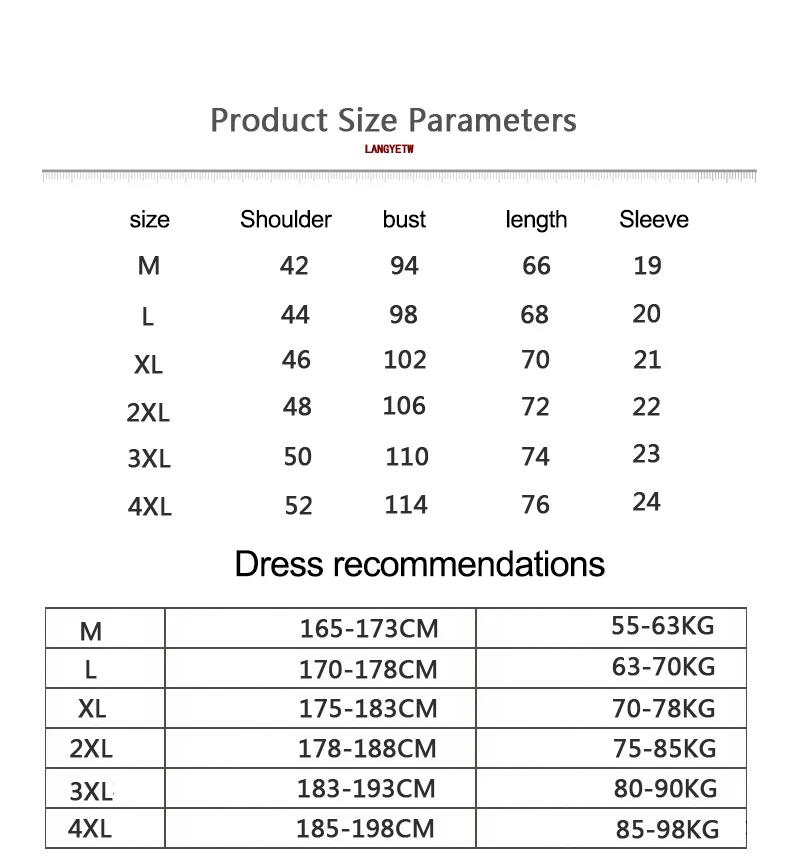 Product Size Parameters

LANGYETW

| size | Shoulder | bust | length | Sleeve |
|---|---|---|---|---|
| M | 42 | 94 | 66 | 19 |
| L | 44 | 98 | 68 | 20 |
| XL | 46 | 102 | 70 | 21 |
| 2XL | 48 | 106 | 72 | 22 |
| 3XL | 50 | 110 | 74 | 23 |
| 4XL | 52 | 114 | 76 | 24 |

Dress recommendations

| M | 165-173CM | 55-63KG |
|---|---|---|
| L | 170-178CM | 63-70KG |
| XL | 175-183CM | 70-78KG |
| 2XL | 178-188CM | 75-85KG |
| 3XL | 183-193CM | 80-90KG |
| 4XL | 185-198CM | 85-98KG |